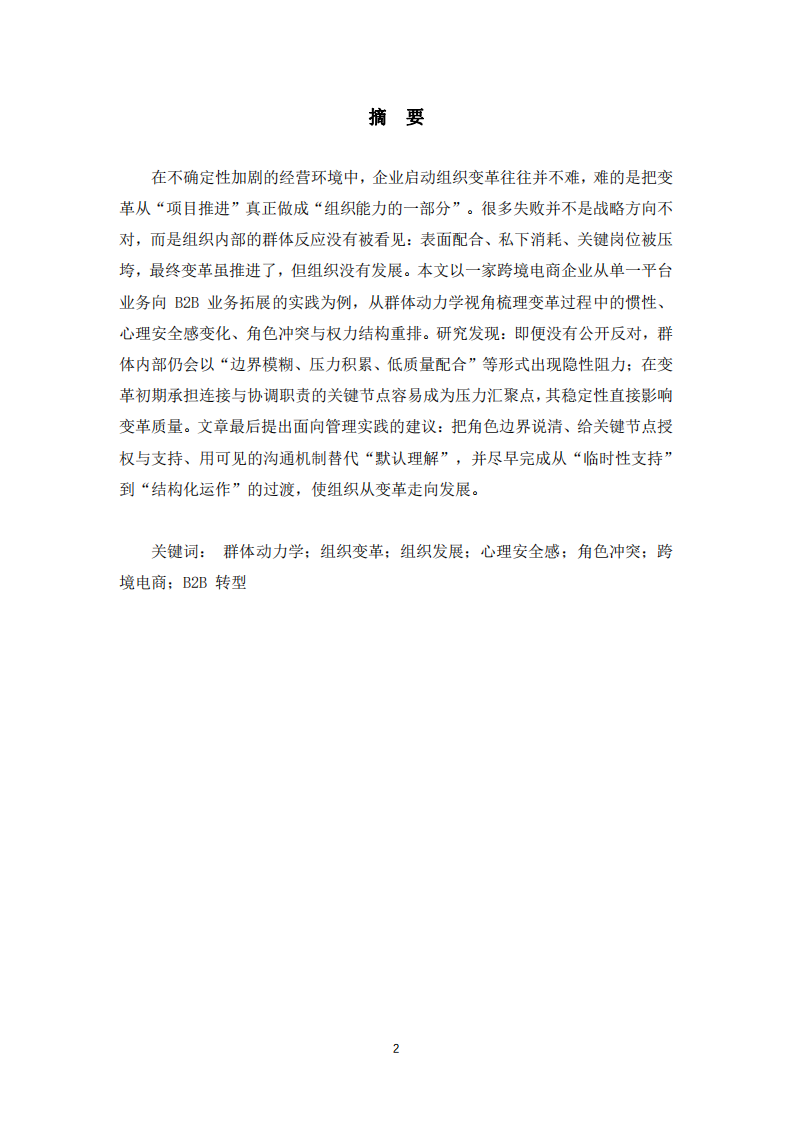 摘　要

在不确定性加剧的经营环境中，企业启动组织变革往往并不难，难的是把变革从“项目推进”真正做成“组织能力的一部分”。很多失败并不是战略方向不对，而是组织内部的群体反应没有被看见：表面配合、私下消耗、关键岗位被压垮，最终变革虽推进了，但组织没有发展。本文以一家跨境电商企业从单一平台业务向 B2B 业务拓展的实践为例，从群体动力学视角梳理变革过程中的惯性、心理安全感变化、角色冲突与权力结构重排。研究发现：即便没有公开反对，群体内部仍会以“边界模糊、压力积累、低质量配合”等形式出现隐性阻力；在变革初期承担连接与协调职责的关键节点容易成为压力汇聚点，其稳定性直接影响变革质量。文章最后提出面向管理实践的建议：把角色边界说清、给关键节点授权与支持、用可见的沟通机制替代“默认理解”，并尽早完成从“临时性支持”到“结构化运作”的过渡，使组织从变革走向发展。

关键词：　群体动力学；组织变革；组织发展；心理安全感；角色冲突；跨境电商；B2B 转型

2